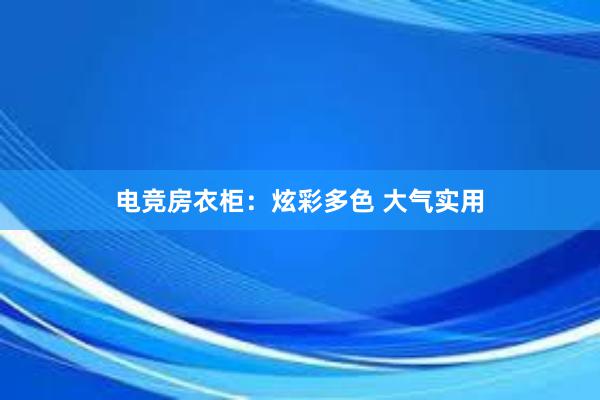 电竞房衣柜：炫彩多色 大气实用